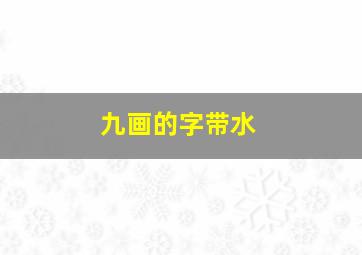 九画的字带水